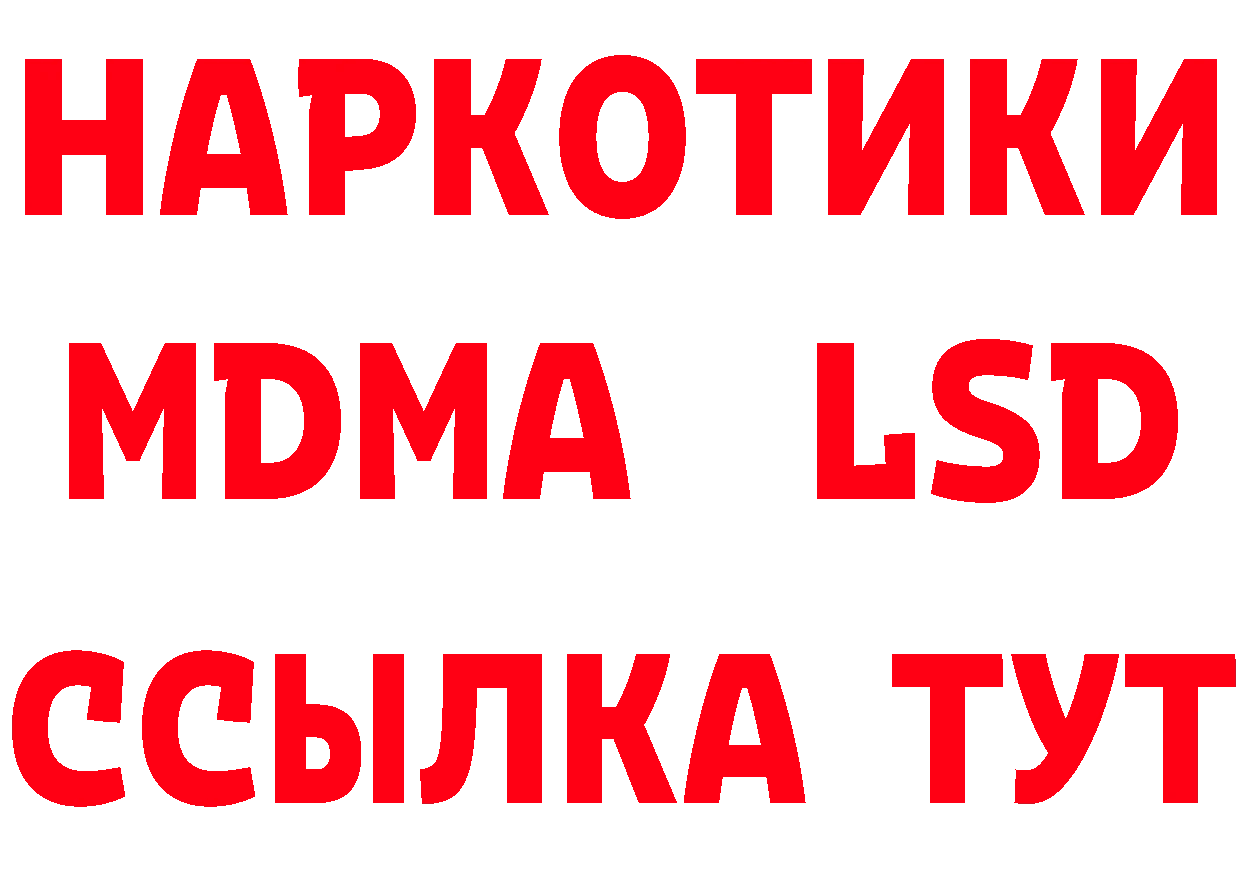 НАРКОТИКИ
MDMA LSD
ССЫЛКА ТУТ